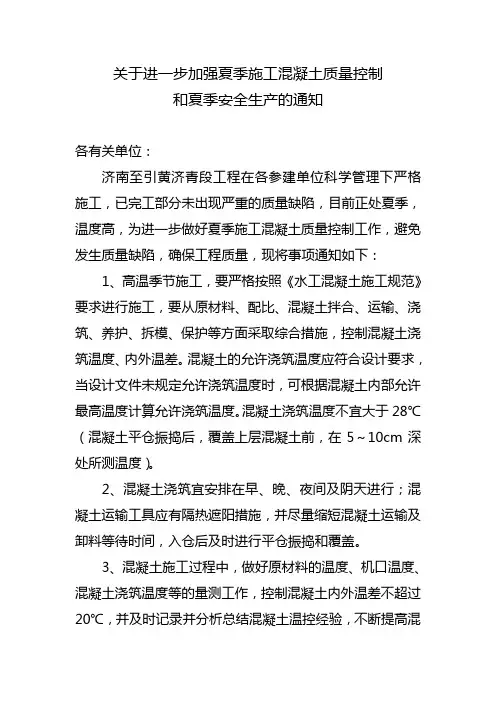 关于进一步加强夏季施工混凝土质量控制
和夏季安全生产的通知

各有关单位：

济南至引黄济青段工程在各参建单位科学管理下严格施工，已完工部分未出现严重的质量缺陷，目前正处夏季，温度高，为进一步做好夏季施工混凝土质量控制工作，避免发生质量缺陷，确保工程质量，现将事项通知如下：

1、高温季节施工，要严格按照《水工混凝土施工规范》要求进行施工，要从原材料、配比、混凝土拌合、运输、浇筑、养护、拆模、保护等方面采取综合措施，控制混凝土浇筑温度、内外温差。混凝土的允许浇筑温度应符合设计要求，当设计文件未规定允许浇筑温度时，可根据混凝土内部允许最高温度计算允许浇筑温度。混凝土浇筑温度不宜大于 28℃（混凝土平仓振捣后，覆盖上层混凝土前，在 5～10cm 深处所测温度）。

2、混凝土浇筑宜安排在早、晚、夜间及阴天进行；混凝土运输工具应有隔热遮阳措施，并尽量缩短混凝土运输及卸料等待时间，入仓后及时进行平仓振捣和覆盖。

3、混凝土施工过程中，做好原材料的温度、机口温度、混凝土浇筑温度等的量测工作，控制混凝土内外温差不超过 20℃，并及时记录并分析总结混凝土温控经验，不断提高混